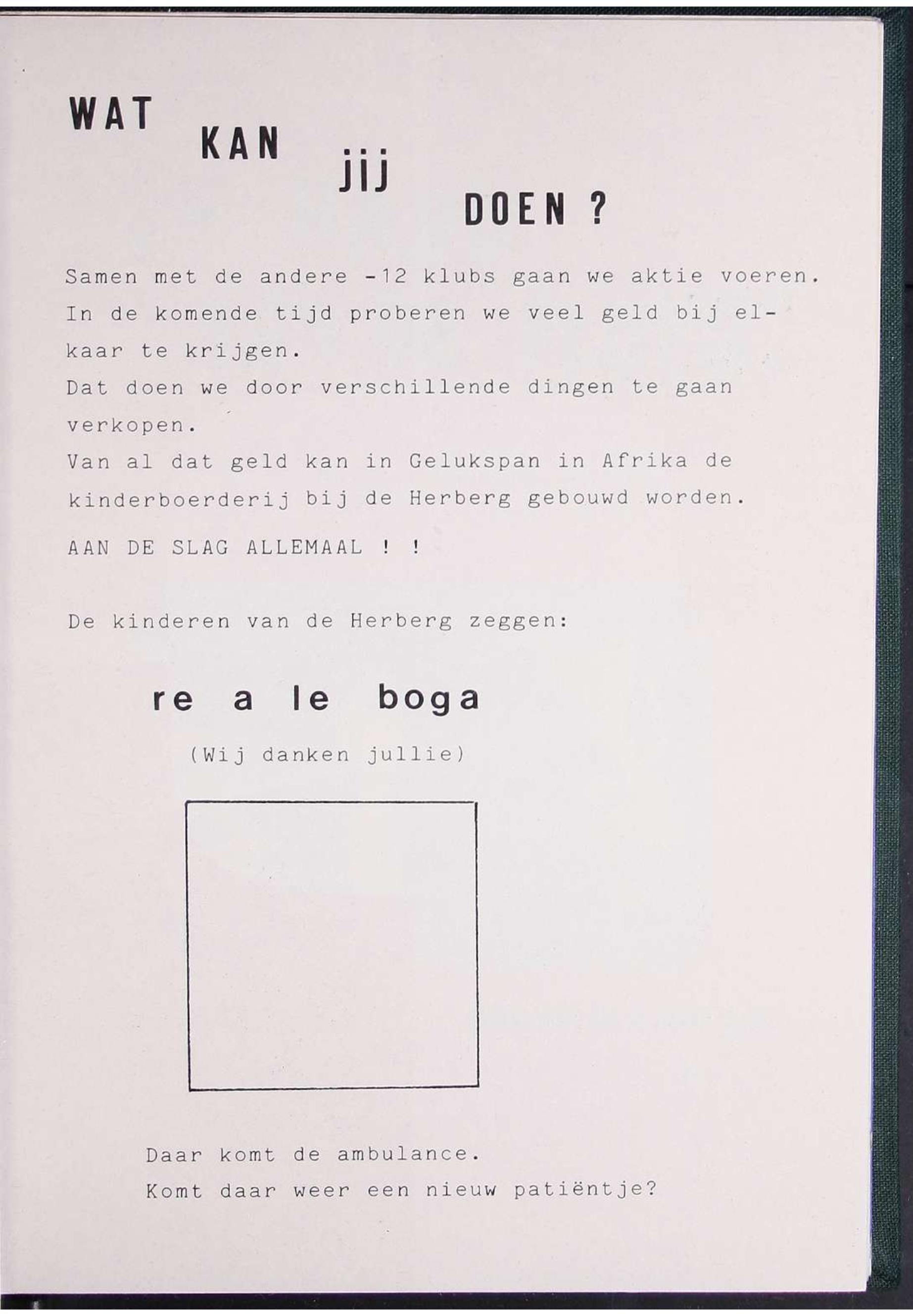 WAT
KAN
jij
DOEN ?

Samen met de andere -12 klubs gaan we aktie voeren.
In de komende tijd proberen we veel geld bij elkaar te krijgen.
Dat doen we door verschillende dingen te gaan verkopen.
Van al dat geld kan in Gelukspan in Afrika de kinderboerderij bij de Herberg gebouwd worden.

AAN DE SLAG ALLEMAAL ! !

De kinderen van de Herberg zeggen:

re a le boga

(Wij danken jullie)

Daar komt de ambulance.
Komt daar weer een nieuw patiëntje?